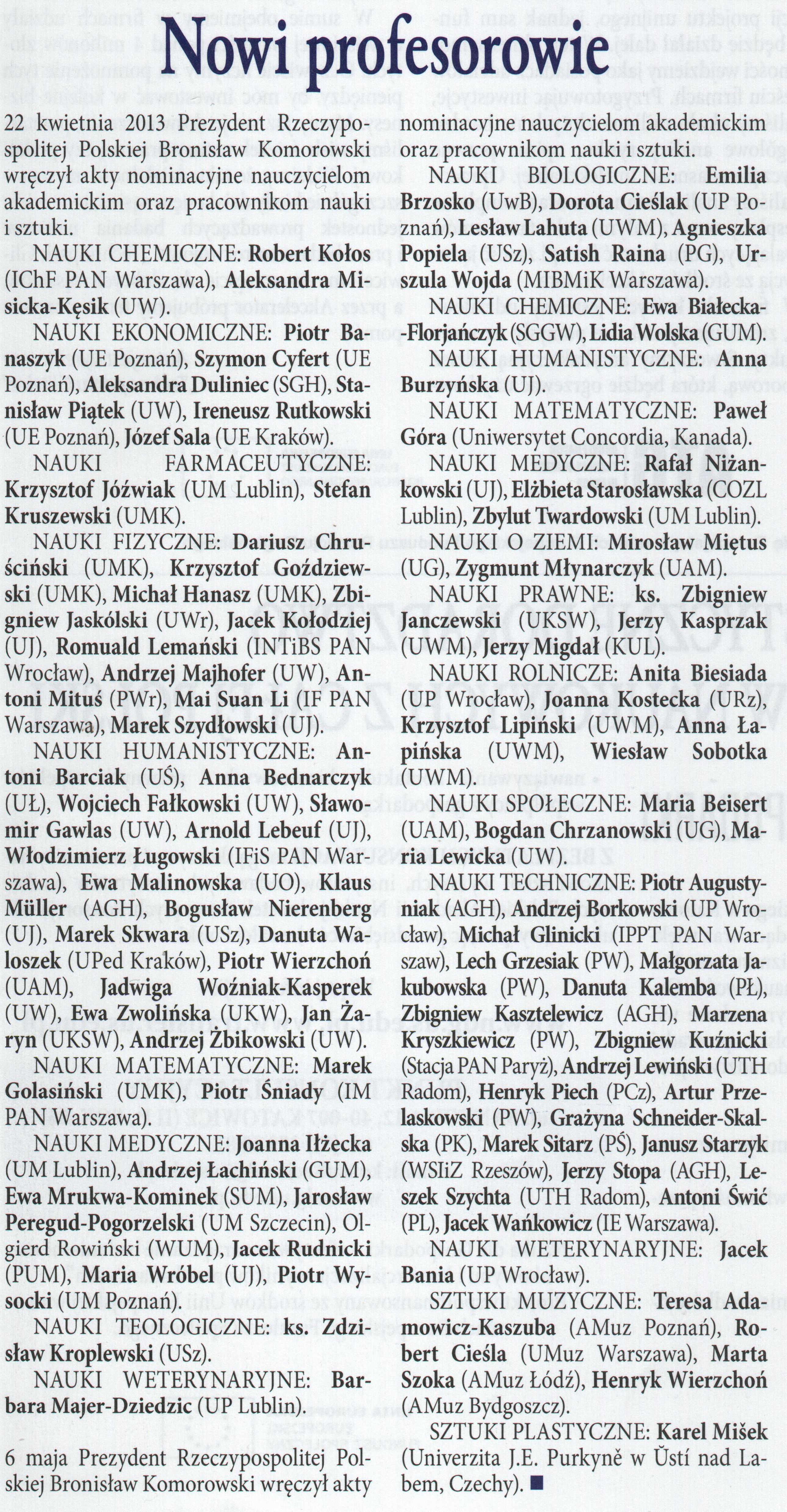 Nowi profesorowie

22 kwietnia 2013 Prezydent Rzeczypospolitej Polskiej Bronisław Komorowski wręczył akty nominacyjne nauczycielom akademickim oraz pracownikom nauki i sztuki.

NAUKI CHEMICZNE: Robert Kołos (IChF PAN Warszawa), Aleksandra Misicka-Kęsik (UW).

NAUKI EKONOMICZNE: Piotr Banaszyk (UE Poznań), Szymon Cyfert (UE Poznań), Aleksandra Duliniec (SGH), Stanisław Piątek (UW), Ireneusz Rutkowski (UE Poznań), Józef Sala (UE Kraków).

NAUKI FARMACEUTYCZNE: Krzysztof Jóźwiak (UM Lublin), Stefan Kruszewski (UMK).

NAUKI FIZYCZNE: Dariusz Chruściński (UMK), Krzysztof Goździewski (UMK), Michał Hanasz (UMK), Zbigniew Jaskólski (UWr), Jacek Kołodziej (UJ), Romuald Lemański (INTiBS PAN Wrocław), Andrzej Majhofer (UW), Antoni Mituś (PWr), Mai Suan Li (IF PAN Warszawa), Marek Szydłowski (UJ).

NAUKI HUMANISTYCZNE: Antoni Barciak (UŚ), Anna Bednarczyk (UŁ), Wojciech Fałkowski (UW), Sławomir Gawlas (UW), Arnold Lebeuf (UJ), Włodzimierz Ługowski (IFiS PAN Warszawa), Ewa Malinowska (UO), Klaus Müller (AGH), Bogusław Nierenberg (UJ), Marek Skwara (USz), Danuta Waloszek (UPed Kraków), Piotr Wierzchoń (UAM), Jadwiga Woźniak-Kasperek (UW), Ewa Zwolińska (UKW), Jan Żaryn (UKSW), Andrzej Żbikowski (UW).

NAUKI MATEMATYCZNE: Marek Golasiński (UMK), Piotr Śniady (IM PAN Warszawa).

NAUKI MEDYCZNE: Joanna Iłżecka (UM Lublin), Andrzej Łachiński (GUM), Ewa Mrukwa-Kominek (SUM), Jarosław Peregud-Pogorzelski (UM Szczecin), Olgierd Rowiński (WUM), Jacek Rudnicki (PUM), Maria Wróbel (UJ), Piotr Wysocki (UM Poznań).

NAUKI TEOLOGICZNE: ks. Zdzisław Kroplewski (USz).

NAUKI WETERYNARYJNE: Barbara Majer-Dziedzic (UP Lublin).

6 maja Prezydent Rzeczypospolitej Polskiej Bronisław Komorowski wręczył akty nominacyjne nauczycielom akademickim oraz pracownikom nauki i sztuki.

NAUKI BIOLOGICZNE: Emilia Brzosko (UwB), Dorota Cieślak (UP Poznań), Lesław Lahuta (UWM), Agnieszka Popiela (USz), Satish Raina (PG), Urszula Wojda (MIBMiK Warszawa).

NAUKI CHEMICZNE: Ewa Białecka-Florjańczyk (SGGW), Lidia Wolska (GUM).

NAUKI HUMANISTYCZNE: Anna Burzyńska (UJ).

NAUKI MATEMATYCZNE: Paweł Góra (Uniwersytet Concordia, Kanada).

NAUKI MEDYCZNE: Rafał Niżankowski (UJ), Elżbieta Starosławska (COZL Lublin), Zbylut Twardowski (UM Lublin).

NAUKI O ZIEMI: Mirosław Miętus (UG), Zygmunt Młynarczyk (UAM).

NAUKI PRAWNE: ks. Zbigniew Janczewski (UKSW), Jerzy Kasprzak (UWM), Jerzy Migdał (KUL).

NAUKI ROLNICZE: Anita Biesiada (UP Wrocław), Joanna Kostecka (URz), Krzysztof Lipiński (UWM), Anna Łapińska (UWM), Wiesław Sobotka (UWM).

NAUKI SPOŁECZNE: Maria Beisert (UAM), Bogdan Chrzanowski (UG), Maria Lewicka (UW).

NAUKI TECHNICZNE: Piotr Augustyniak (AGH), Andrzej Borkowski (UP Wrocław), Michał Glinicki (IPPT PAN Warszaw), Lech Grzesiak (PW), Małgorzata Jakubowska (PW), Danuta Kalemba (PŁ), Zbigniew Kasztelewicz (AGH), Marzena Kryszkiewicz (PW), Zbigniew Kuźnicki (Stacja PAN Paryż), Andrzej Lewiński (UTH Radom), Henryk Piech (PCz), Artur Przelaskowski (PW), Grażyna Schneider-Skalska (PK), Marek Sitarz (PŚ), Janusz Starzyk (WSIiZ Rzeszów), Jerzy Stopa (AGH), Leszek Szychta (UTH Radom), Antoni Świć (PL), Jacek Wańkowicz (IE Warszawa).

NAUKI WETERYNARYJNE: Jacek Bania (UP Wrocław).

SZTUKI MUZYCZNE: Teresa Adamowicz-Kaszuba (AMuz Poznań), Robert Cieśla (UMuz Warszawa), Marta Szoka (AMuz Łódź), Henryk Wierzchoń (AMuz Bydgoszcz).

SZTUKI PLASTYCZNE: Karel Mišek (Univerzita J.E. Purkyně w Ústí nad Labem, Czechy). ■